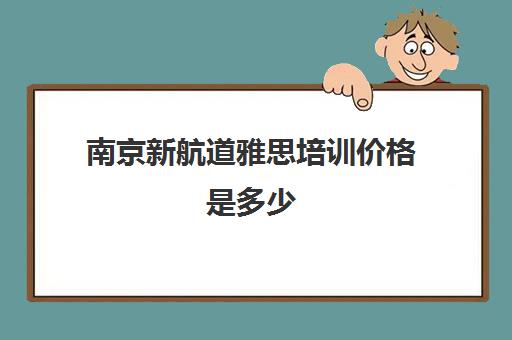 南京新航道雅思培训价格是多少